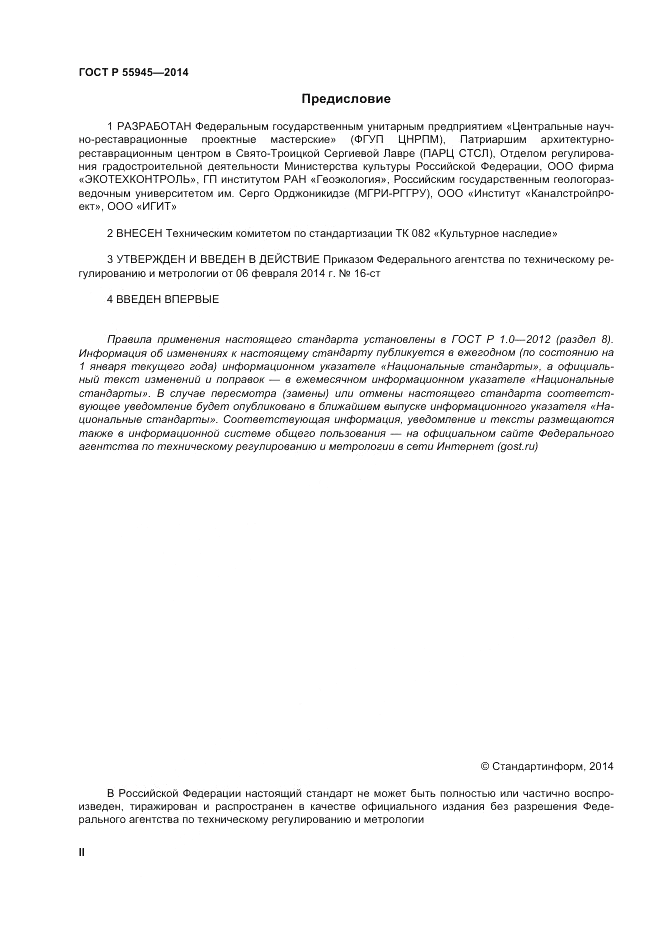 ГОСТ Р 55945—2014

Предисловие

1 РАЗРАБОТАН Федеральным государственным унитарным предприятием «Центральные научно-реставрационные проектные мастерские» (ФГУП ЦНРПМ), Патриаршим архитектурно-реставрационным центром в Свято-Троицкой Сергиевой Лавре (ПАРЦ СТСЛ), Отделом регулирования градостроительной деятельности Министерства культуры Российской Федерации, ООО фирма «ЭКОТЕХКОНТРОЛЬ», ГП институтом РАН «Геоэкология», Российским государственным геологоразведочным университетом им. Серго Орджоникидзе (МГРИ-РГГРУ), ООО «Институт «Каналстройпроект», ООО «ИГИТ»

2 ВНЕСЕН Техническим комитетом по стандартизации ТК 082 «Культурное наследие»

3 УТВЕРЖДЕН И ВВЕДЕН В ДЕЙСТВИЕ Приказом Федерального агентства по техническому регулированию и метрологии от 06 февраля 2014 г. № 16-ст

4 ВВЕДЕН ВПЕРВЫЕ

Правила применения настоящего стандарта установлены в ГОСТ Р 1.0—2012 (раздел 8). Информация об изменениях к настоящему стандарту публикуется в ежегодном (по состоянию на 1 января текущего года) информационном указателе «Национальные стандарты», а официальный текст изменений и поправок — в ежемесячном информационном указателе «Национальные стандарты». В случае пересмотра (замены) или отмены настоящего стандарта соответствующее уведомление будет опубликовано в ближайшем выпуске информационного указателя «Национальные стандарты». Соответствующая информация, уведомление и тексты размещаются также в информационной системе общего пользования — на официальном сайте Федерального агентства по техническому регулированию и метрологии в сети Интернет (gost.ru)

© Стандартинформ, 2014

В Российской Федерации настоящий стандарт не может быть полностью или частично воспроизведен, тиражирован и распространен в качестве официального издания без разрешения Федерального агентства по техническому регулированию и метрологии

II